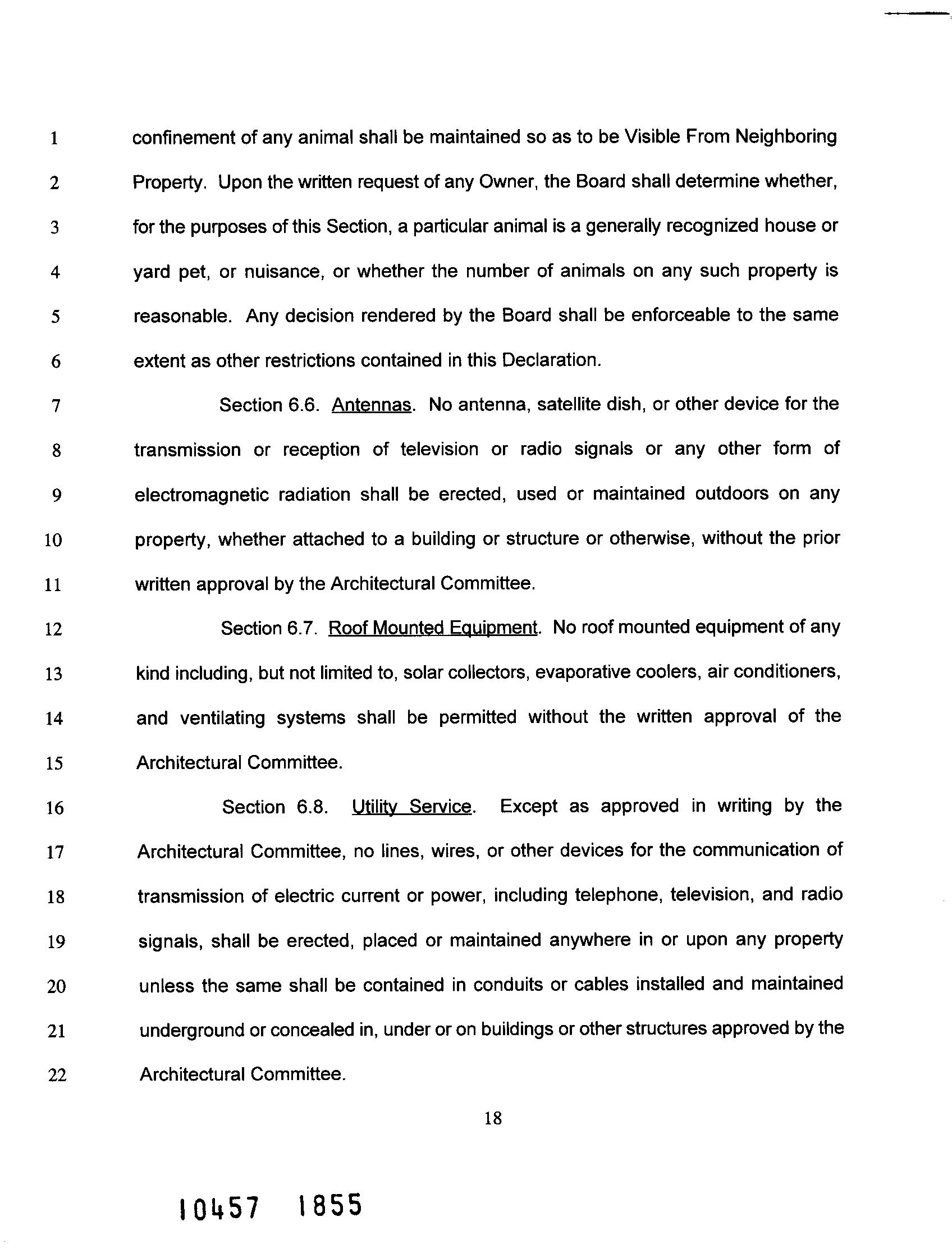 1 confinement of any animal shall be maintained so as to be Visible From Neighboring
2 Property. Upon the written request of any Owner, the Board shall determine whether,
3 for the purposes of this Section, a particular animal is a generally recognized house or
4 yard pet, or nuisance, or whether the number of animals on any such property is
5 reasonable. Any decision rendered by the Board shall be enforceable to the same
6 extent as other restrictions contained in this Declaration.

7 Section 6.6. Antennas. No antenna, satellite dish, or other device for the
8 transmission or reception of television or radio signals or any other form of
9 electromagnetic radiation shall be erected, used or maintained outdoors on any
10 property, whether attached to a building or structure or otherwise, without the prior
11 written approval by the Architectural Committee.

12 Section 6.7. Roof Mounted Equipment. No roof mounted equipment of any
13 kind including, but not limited to, solar collectors, evaporative coolers, air conditioners,
14 and ventilating systems shall be permitted without the written approval of the
15 Architectural Committee.

16 Section 6.8. Utility Service. Except as approved in writing by the
17 Architectural Committee, no lines, wires, or other devices for the communication of
18 transmission of electric current or power, including telephone, television, and radio
19 signals, shall be erected, placed or maintained anywhere in or upon any property
20 unless the same shall be contained in conduits or cables installed and maintained
21 underground or concealed in, under or on buildings or other structures approved by the
22 Architectural Committee.

18

10457 1855